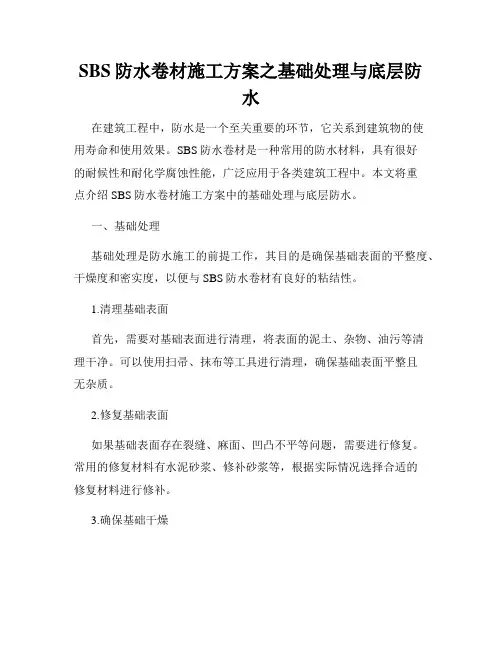 SBS 防水卷材施工方案之基础处理与底层防水

在建筑工程中，防水是一个至关重要的环节，它关系到建筑物的使用寿命和使用效果。SBS 防水卷材是一种常用的防水材料，具有很好的耐候性和耐化学腐蚀性能，广泛应用于各类建筑工程中。本文将重点介绍 SBS 防水卷材施工方案中的基础处理与底层防水。

一、基础处理

基础处理是防水施工的前提工作，其目的是确保基础表面的平整度、干燥度和密实度，以便与 SBS 防水卷材有良好的粘结性。

1.清理基础表面

首先，需要对基础表面进行清理，将表面的泥土、杂物、油污等清理干净。可以使用扫帚、抹布等工具进行清理，确保基础表面平整且无杂质。

2.修复基础表面

如果基础表面存在裂缝、麻面、凹凸不平等问题，需要进行修复。常用的修复材料有水泥砂浆、修补砂浆等，根据实际情况选择合适的修复材料进行修补。

3.确保基础干燥